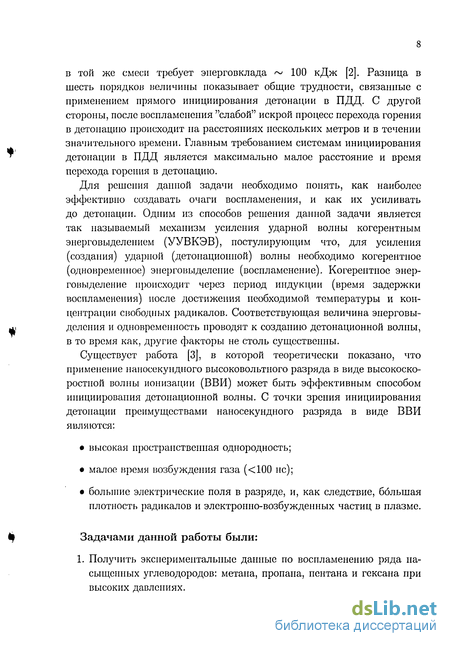 8

в той же смеси требует энерговклада $\sim$ 100 кДж [2]. Разница в шесть порядков величины показывает общие трудности, связанные с применением прямого инициирования детонации в ПДД. С другой стороны, после воспламенения "слабой" искрой процесс перехода горения в детонацию происходит на расстояниях нескольких метров и в течении значительного времени. Главным требованием системам инициирования детонации в ПДД является максимально малое расстояние и время перехода горения в детонацию.

Для решения данной задачи необходимо понять, как наиболее эффективно создавать очаги воспламенения, и как их усиливать до детонации. Одним из способов решения данной задачи является так называемый механизм усиления ударной волны когерентным энерговыделением (УУВКЭВ), постулирующим что, для усиления (создания) ударной (детонационной) волны необходимо когерентное (одновременное) энерговыделение (воспламенение). Когерентное энерговыделение происходит через период индукции (время задержки воспламенения) после достижения необходимой температуры и концентрации свободных радикалов. Соответствующая величина энерговыделения и одновременность проводят к созданию детонационной волны, в то время как, другие факторы не столь существенны.

Существует работа [3], в которой теоретически показано, что применение наносекундного высоковольтного разряда в виде высокоскоростной волны ионизации (ВВИ) может быть эффективным способом инициирования детонационной волны. С точки зрения инициирования детонации преимуществами наносекундного разряда в виде ВВИ являются:

• высокая пространственная однородность;

• малое время возбуждения газа (<100 нс);

• большие электрические поля в разряде, и, как следствие, бо́льшая плотность радикалов и электронно-возбужденных частиц в плазме.

Задачами данной работы были:

1. Получить экспериментальные данные по воспламенению ряда насыщенных углеводородов: метана, пропана, пентана и гексана при высоких давлениях.

dsLib.net
библиотека диссертаций